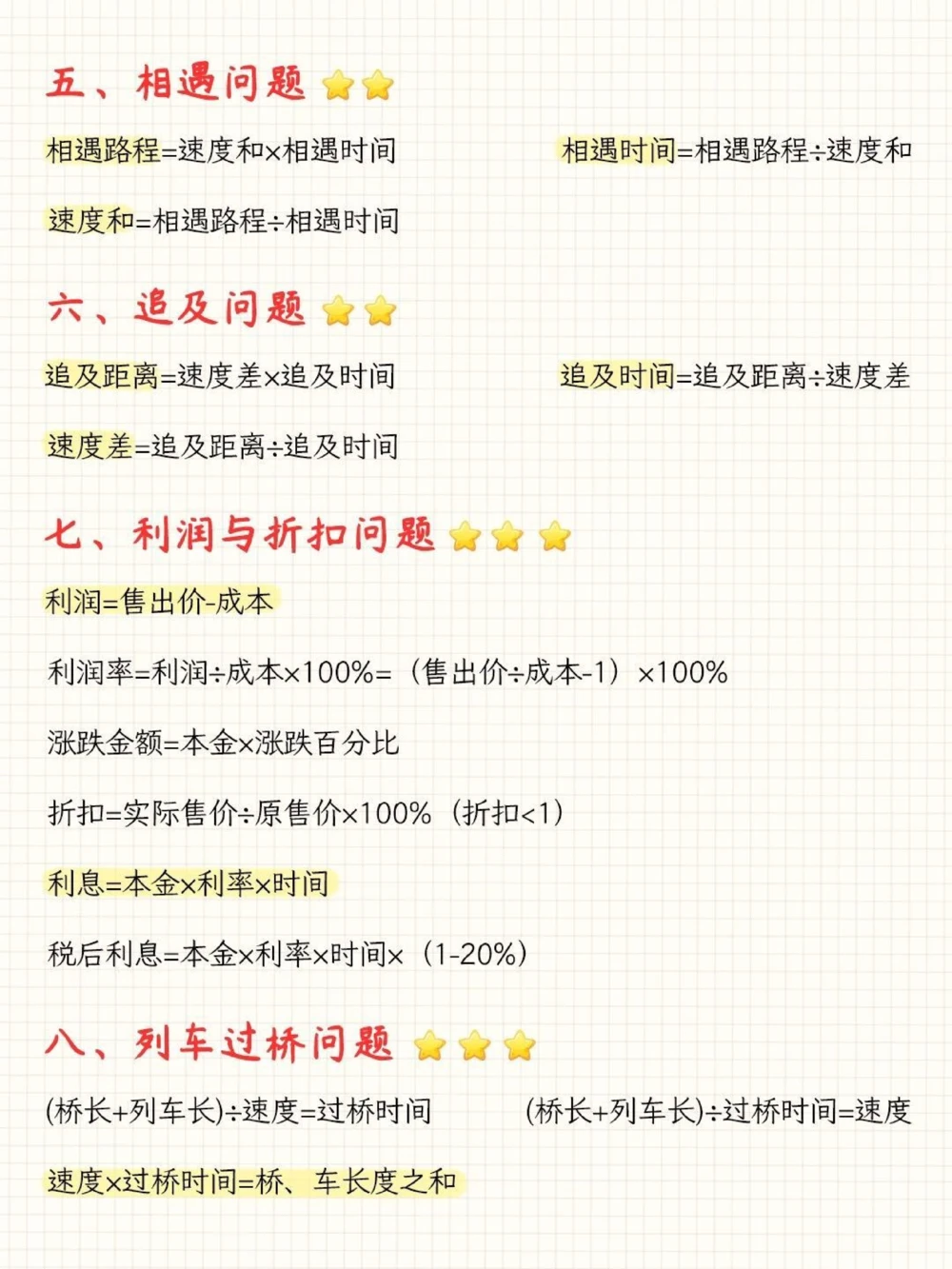 五、相遇问题

相遇路程=速度和×相遇时间

相遇时间=相遇路程÷速度和

速度和=相遇路程÷相遇时间

六、追及问题

追及距离=速度差×追及时间

追及时间=追及距离÷速度差

速度差=追及距离÷追及时间

七、利润与折扣问题

利润=售出价-成本

利润率=利润÷成本×100%=（售出价÷成本-1）×100%

涨跌金额=本金×涨跌百分比

折扣=实际售价÷原售价×100%（折扣<1）

利息=本金×利率×时间

税后利息=本金×利率×时间×（1-20%）

八、列车过桥问题

(桥长+列车长)÷速度=过桥时间

(桥长+列车长)÷过桥时间=速度

速度×过桥时间=桥、车长度之和